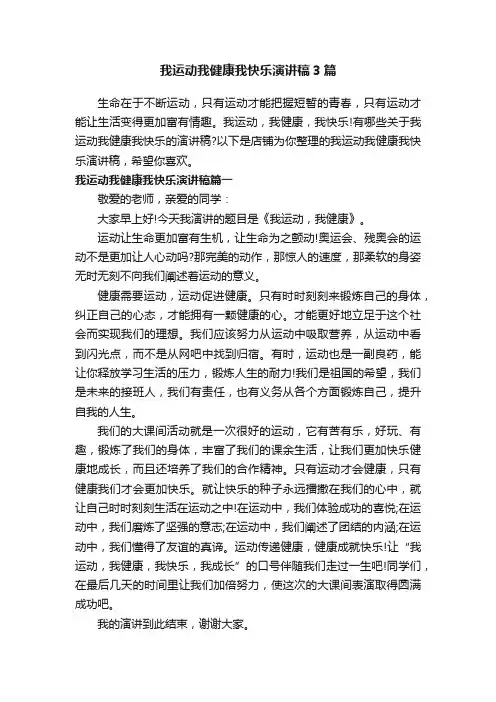 我运动我健康我快乐演讲稿3篇

生命在于不断运动，只有运动才能把握短暂的青春，只有运动才能让生活变得更加富有情趣。我运动，我健康，我快乐!有哪些关于我运动我健康我快乐的演讲稿?以下是店铺为你整理的我运动我健康我快乐演讲稿，希望你喜欢。

我运动我健康我快乐演讲稿篇一

敬爱的老师，亲爱的同学：

大家早上好!今天我演讲的题目是《我运动，我健康》。

运动让生命更加富有生机，让生命为之颤动!奥运会、残奥会的运动不是更加让人心动吗?那完美的动作，那惊人的速度，那柔软的身姿无时无刻不向我们阐述着运动的意义。

健康需要运动，运动促进健康。只有时时刻刻来锻炼自己的身体，纠正自己的心态，才能拥有一颗健康的心。才能更好地立足于这个社会而实现我们的理想。我们应该努力从运动中吸取营养，从运动中看到闪光点，而不是从网吧中找到归宿。有时，运动也是一副良药，能让你释放学习生活的压力，锻炼人生的耐力!我们是祖国的希望，我们是未来的接班人，我们有责任，也有义务从各个方面锻炼自己，提升自我的人生。

我们的大课间活动就是一次很好的运动，它有苦有乐，好玩、有趣，锻炼了我们的身体，丰富了我们的课余生活，让我们更加快乐健康地成长，而且还培养了我们的合作精神。只有运动才会健康，只有健康我们才会更加快乐。就让快乐的种子永远播撒在我们的心中，就让自己时时刻刻生活在运动之中!在运动中，我们体验成功的喜悦;在运动中，我们磨炼了坚强的意志;在运动中，我们阐述了团结的内涵;在运动中，我们懂得了友谊的真谛。运动传递健康，健康成就快乐!让“我运动，我健康，我快乐，我成长”的口号伴随我们走过一生吧!同学们，在最后几天的时间里让我们加倍努力，使这次的大课间表演取得圆满成功吧。

我的演讲到此结束，谢谢大家。